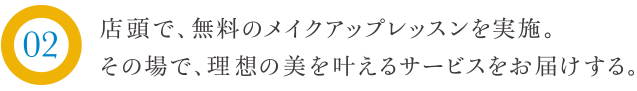 02

店頭で、無料のメイクアップレッスンを実施。
その場で、理想の美を叶えるサービスをお届けする。